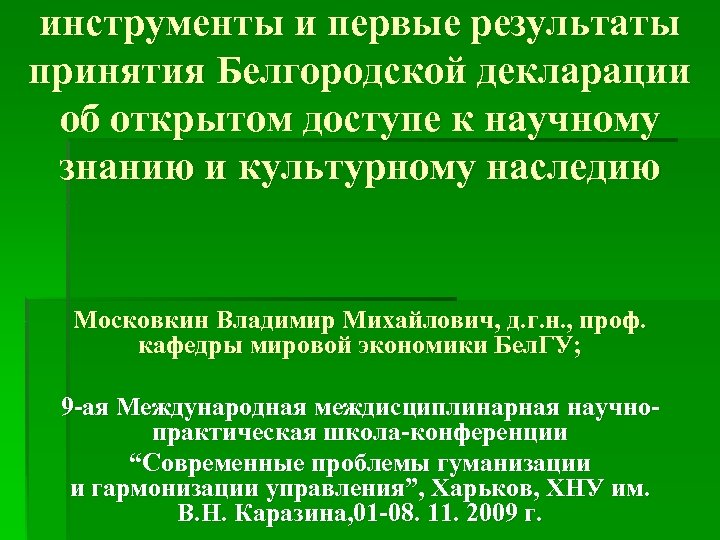 инструменты и первые результаты принятия Белгородской декларации об открытом доступе к научному знанию и культурному наследию

Московкин Владимир Михайлович, д.г.н., проф. кафедры мировой экономики БелГУ;

9-ая Международная междисциплинарная научно-практическая школа-конференции “Современные проблемы гуманизации и гармонизации управления”, Харьков, ХНУ им. В.Н. Каразина,01-08. 11. 2009 г.